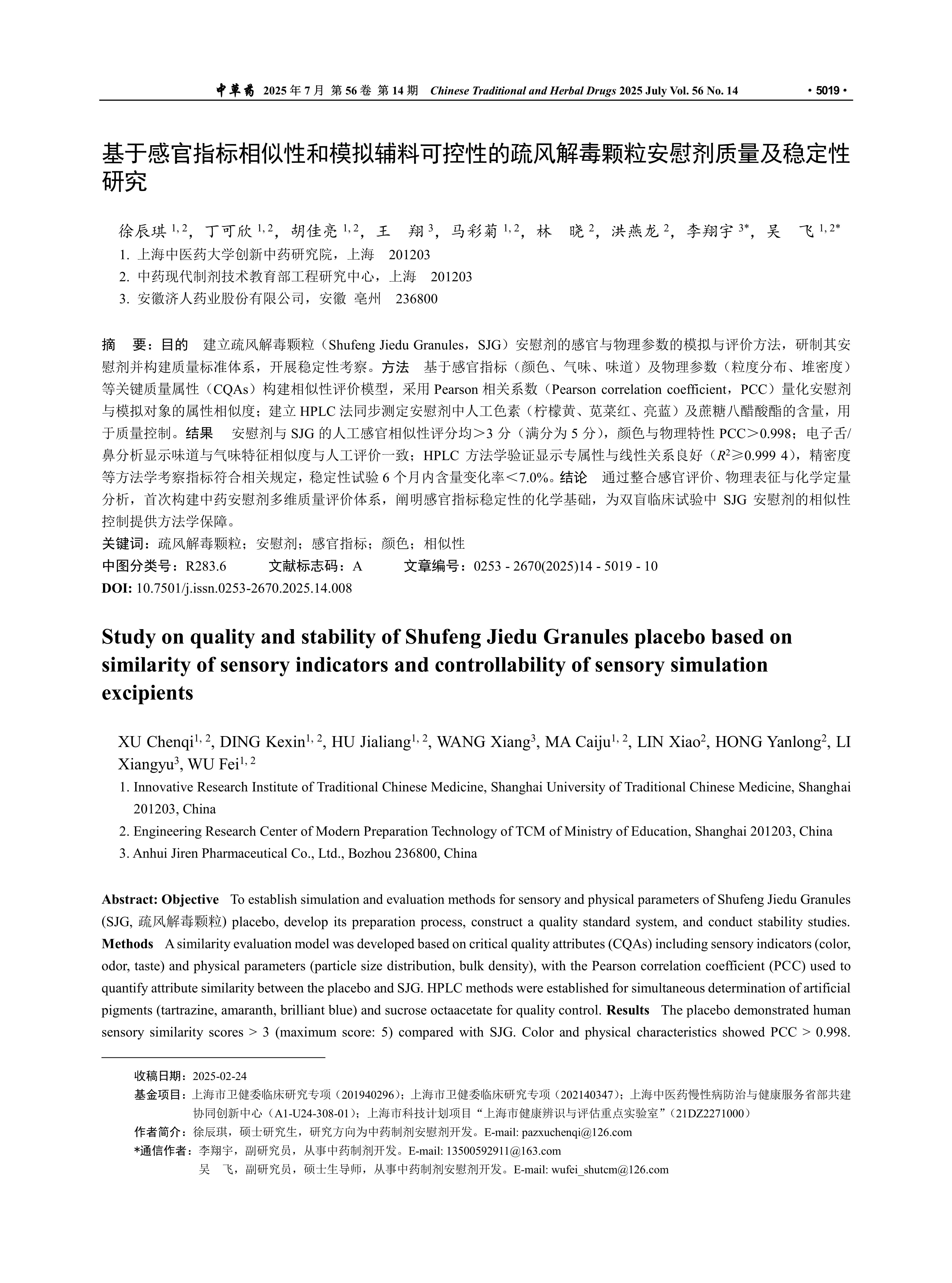 中草药 2025 年 7 月 第 56 卷 第 14 期 Chinese Traditional and Herbal Drugs 2025 July Vol. 56 No. 14 · 5019 ·

基于感官指标相似性和模拟辅料可控性的疏风解毒颗粒安慰剂质量及稳定性研究

徐辰琪 $^{1, 2}$，丁可欣 $^{1, 2}$，胡佳亮 $^{1, 2}$，王 翔 $^{3}$，马彩菊 $^{1, 2}$，林 晓 $^{2}$，洪燕龙 $^{2}$，李翔宇 $^{3*}$，吴 飞 $^{1, 2*}$

1. 上海中医药大学创新中药研究院，上海 201203
2. 中药现代制剂技术教育部工程研究中心，上海 201203
3. 安徽济人药业股份有限公司，安徽 亳州 236800

摘 要：目的 建立疏风解毒颗粒（Shufeng Jiedu Granules，SJG）安慰剂的感官与物理参数的模拟与评价方法，研制其安慰剂并构建质量标准体系，开展稳定性考察。方法 基于感官指标（颜色、气味、味道）及物理参数（粒度分布、堆密度）等关键质量属性（CQAs）构建相似性评价模型，采用 Pearson 相关系数（Pearson correlation coefficient，PCC）量化安慰剂与模拟对象的属性相似度；建立 HPLC 法同步测定安慰剂中人工色素（柠檬黄、苋菜红、亮蓝）及蔗糖八醋酸酯的含量，用于质量控制。结果 安慰剂与 SJG 的人工感官相似性评分均＞3 分（满分为 5 分），颜色与物理特性 PCC＞0.998；电子舌/鼻分析显示味道与气味特征相似度与人工评价一致；HPLC 方法学验证显示专属性与线性关系良好（$R^2$≥0.999 4），精密度等方法学考察指标符合相关规定，稳定性试验 6 个月内含量变化率＜7.0%。结论 通过整合感官评价、物理表征与化学定量分析，首次构建中药安慰剂多维质量评价体系，阐明感官指标稳定性的化学基础，为双盲临床试验中 SJG 安慰剂的相似性控制提供方法学保障。
关键词：疏风解毒颗粒；安慰剂；感官指标；颜色；相似性
中图分类号：R283.6 文献标志码：A 文章编号：0253 - 2670(2025)14 - 5019 - 10
DOI: 10.7501/j.issn.0253-2670.2025.14.008

Study on quality and stability of Shufeng Jiedu Granules placebo based on similarity of sensory indicators and controllability of sensory simulation excipients

XU Chenqi$^{1, 2}$, DING Kexin$^{1, 2}$, HU Jialiang$^{1, 2}$, WANG Xiang$^{3}$, MA Caiju$^{1, 2}$, LIN Xiao$^{2}$, HONG Yanlong$^{2}$, LI Xiangyu$^{3}$, WU Fei$^{1, 2}$

1. Innovative Research Institute of Traditional Chinese Medicine, Shanghai University of Traditional Chinese Medicine, Shanghai 201203, China
2. Engineering Research Center of Modern Preparation Technology of TCM of Ministry of Education, Shanghai 201203, China
3. Anhui Jiren Pharmaceutical Co., Ltd., Bozhou 236800, China

Abstract: Objective To establish simulation and evaluation methods for sensory and physical parameters of Shufeng Jiedu Granules (SJG, 疏风解毒颗粒) placebo, develop its preparation process, construct a quality standard system, and conduct stability studies. Methods A similarity evaluation model was developed based on critical quality attributes (CQAs) including sensory indicators (color, odor, taste) and physical parameters (particle size distribution, bulk density), with the Pearson correlation coefficient (PCC) used to quantify attribute similarity between the placebo and SJG. HPLC methods were established for simultaneous determination of artificial pigments (tartrazine, amaranth, brilliant blue) and sucrose octaacetate for quality control. Results The placebo demonstrated human sensory similarity scores > 3 (maximum score: 5) compared with SJG. Color and physical characteristics showed PCC > 0.998.

收稿日期：2025-02-24
基金项目：上海市卫健委临床研究专项（201940296）；上海市卫健委临床研究专项（202140347）；上海中医药慢性病防治与健康服务省部共建协同创新中心（A1-U24-308-01）；上海市科技计划项目“上海市健康辨识与评估重点实验室”（21DZ2271000）
作者简介：徐辰琪，硕士研究生，研究方向为中药制剂安慰剂开发。E-mail: pazxuchenqi@126.com
*通信作者：李翔宇，副研究员，从事中药制剂开发。E-mail: 13500592911@163.com
吴 飞，副研究员，硕士生导师，从事中药制剂安慰剂开发。E-mail: wufei_shutcm@126.com